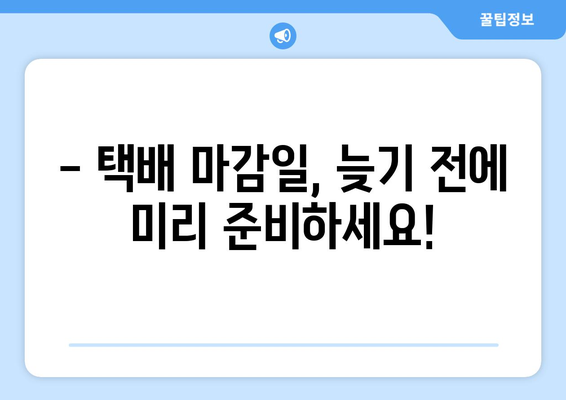 꿀팁정보

– 택배 마감일, 늦기 전에 미리 준비하세요!